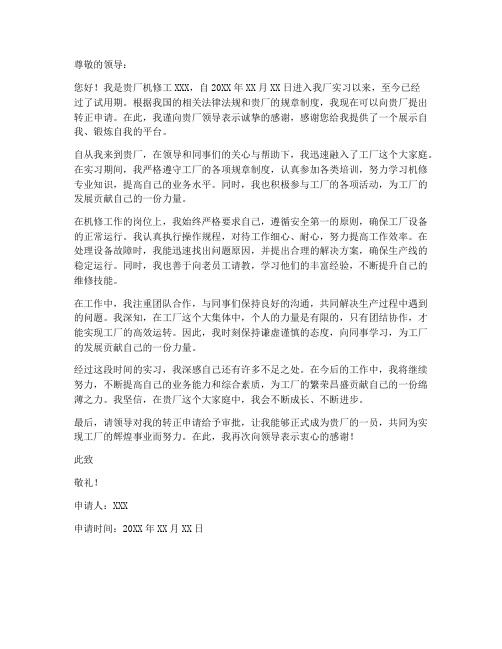 尊敬的领导：

您好！我是贵厂机修工 XXX，自 20XX 年 XX 月 XX 日进入我厂实习以来，至今已经过了试用期。根据我国的相关法律法规和贵厂的规章制度，我现在可以向贵厂提出转正申请。在此，我谨向贵厂领导表示诚挚的感谢，感谢您给我提供了一个展示自我、锻炼自我的平台。

自从我来到贵厂，在领导和同事们的关心与帮助下，我迅速融入了工厂这个大家庭。在实习期间，我严格遵守工厂的各项规章制度，认真参加各类培训，努力学习机修专业知识，提高自己的业务水平。同时，我也积极参与工厂的各项活动，为工厂的发展贡献自己的一份力量。

在机修工作的岗位上，我始终严格要求自己，遵循安全第一的原则，确保工厂设备的正常运行。我认真执行操作规程，对待工作细心、耐心，努力提高工作效率。在处理设备故障时，我能迅速找出问题原因，并提出合理的解决方案，确保生产线的稳定运行。同时，我也善于向老员工请教，学习他们的丰富经验，不断提升自己的维修技能。

在工作中，我注重团队合作，与同事们保持良好的沟通，共同解决生产过程中遇到的问题。我深知，在工厂这个大集体中，个人的力量是有限的，只有团结协作，才能实现工厂的高效运转。因此，我时刻保持谦虚谨慎的态度，向同事学习，为工厂的发展贡献自己的一份力量。

经过这段时间的实习，我深感自己还有许多不足之处。在今后的工作中，我将继续努力，不断提高自己的业务能力和综合素质，为工厂的繁荣昌盛贡献自己的一份绵薄之力。我坚信，在贵厂这个大家庭中，我会不断成长、不断进步。

最后，请领导对我的转正申请给予审批，让我能够正式成为贵厂的一员，共同为实现工厂的辉煌事业而努力。在此，我再次向领导表示衷心的感谢！

此致

敬礼！

申请人：XXX

申请时间：20XX 年 XX 月 XX 日